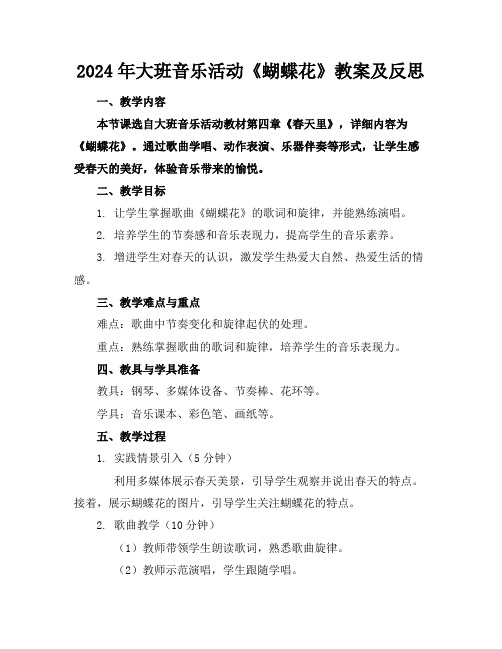 2024年大班音乐活动《蝴蝶花》教案及反思

一、教学内容

本节课选自大班音乐活动教材第四章《春天里》，详细内容为《蝴蝶花》。通过歌曲学唱、动作表演、乐器伴奏等形式，让学生感受春天的美好，体验音乐带来的愉悦。

二、教学目标

1. 让学生掌握歌曲《蝴蝶花》的歌词和旋律，并能熟练演唱。

2. 培养学生的节奏感和音乐表现力，提高学生的音乐素养。

3. 增进学生对春天的认识，激发学生热爱大自然、热爱生活的情感。

三、教学难点与重点

难点：歌曲中节奏变化和旋律起伏的处理。

重点：熟练掌握歌曲的歌词和旋律，培养学生的音乐表现力。

四、教具与学具准备

教具：钢琴、多媒体设备、节奏棒、花环等。

学具：音乐课本、彩色笔、画纸等。

五、教学过程

1. 实践情景引入（5分钟）

利用多媒体展示春天美景，引导学生观察并说出春天的特点。接着，展示蝴蝶花的图片，引导学生关注蝴蝶花的特点。

2. 歌曲教学（10分钟）

（1）教师带领学生朗读歌词，熟悉歌曲旋律。

（2）教师示范演唱，学生跟随学唱。